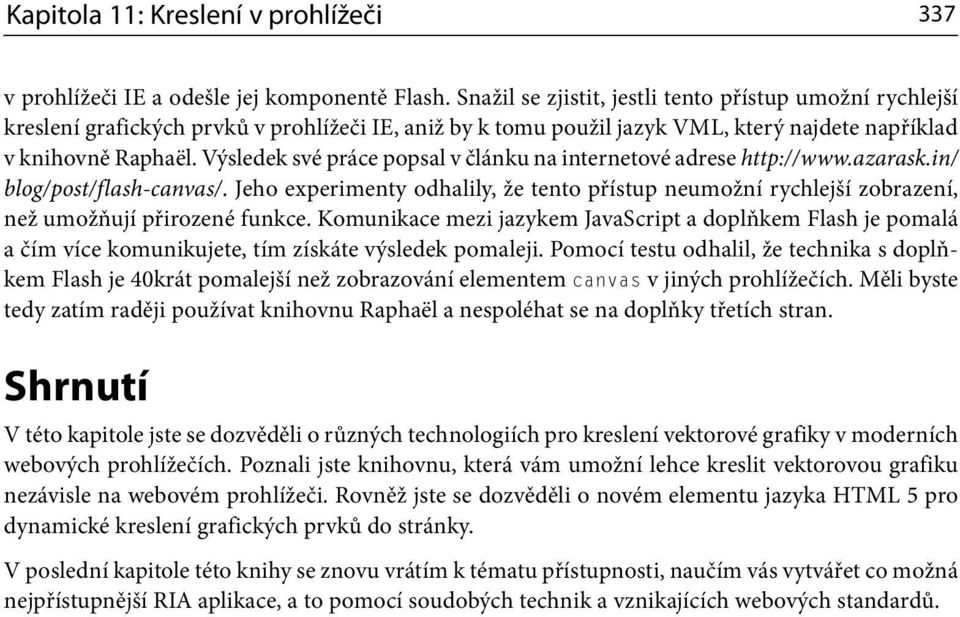 Kapitola 11: Kreslení v prohlížeči 337

v prohlížeči IE a odešle jej komponentě Flash. Snažil se zjistit, jestli tento přístup umožní rychlejší kreslení grafických prvků v prohlížeči IE, aniž by k tomu použil jazyk VML, který najdete například v knihovně Raphaël. Výsledek své práce popsal v článku na internetové adrese http://www.azarask.in/blog/post/flash-canvas/. Jeho experimenty odhalily, že tento přístup neumožní rychlejší zobrazení, než umožňují přirozené funkce. Komunikace mezi jazykem JavaScript a doplňkem Flash je pomalá a čím více komunikujete, tím získáte výsledek pomaleji. Pomocí testu odhalil, že technika s doplňkem Flash je 40krát pomalejší než zobrazování elementem canvas v jiných prohlížečích. Měli byste tedy zatím raději používat knihovnu Raphaël a nespoléhat se na doplňky třetích stran.

Shrnutí

V této kapitole jste se dozvěděli o různých technologiích pro kreslení vektorové grafiky v moderních webových prohlížečích. Poznali jste knihovnu, která vám umožní lehce kreslit vektorovou grafiku nezávisle na webovém prohlížeči. Rovněž jste se dozvěděli o novém elementu jazyka HTML 5 pro dynamické kreslení grafických prvků do stránky.

V poslední kapitole této knihy se znovu vrátím k tématu přístupnosti, naučím vás vytvářet co možná nejpřístupnější RIA aplikace, a to pomocí soudobých technik a vznikajících webových standardů.